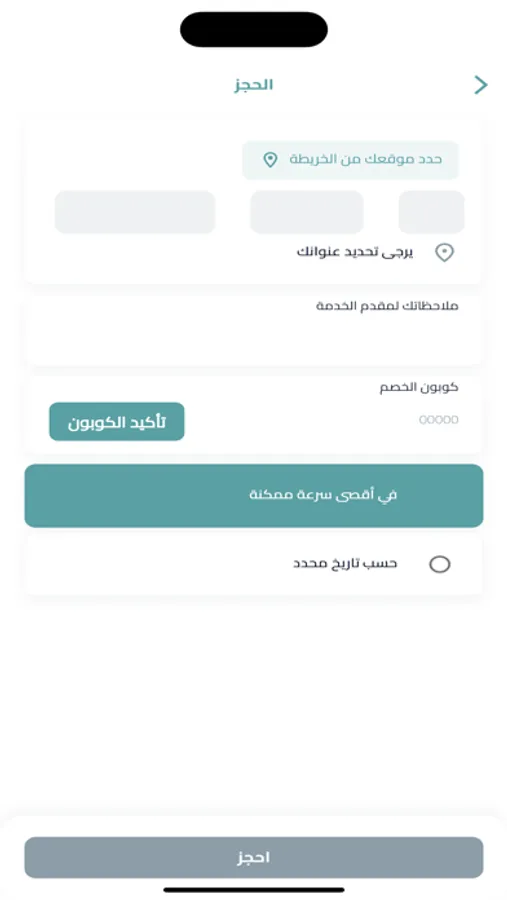 الحجز

حدد موقعك من الخريطة

يرجى تحديد عنوانك

ملاحظاتك لمقدم الخدمة

كوبون الخصم

00000

تأكيد الكوبون

في أقصى سرعة ممكنة

حسب تاريخ محدد

احجز